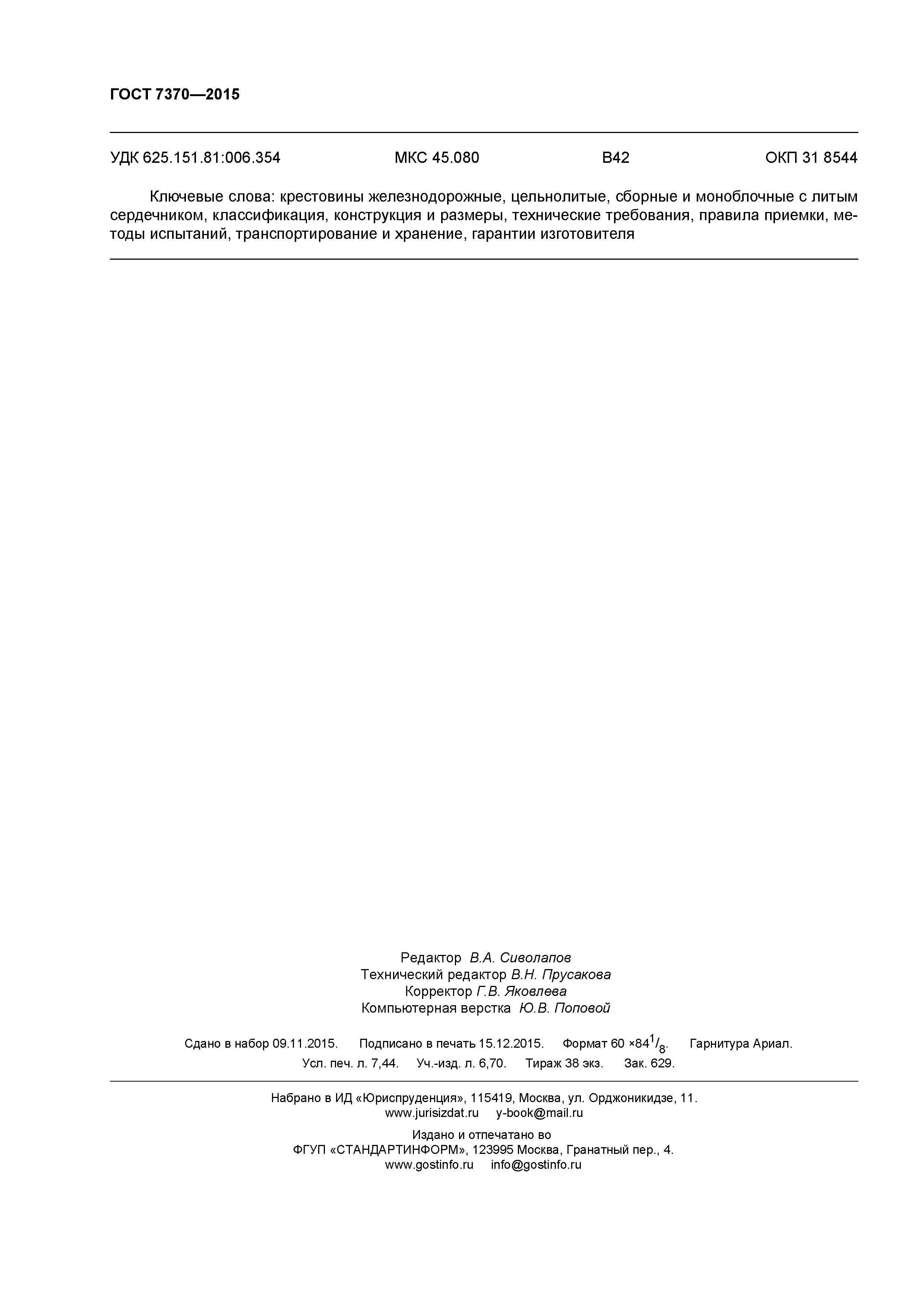 ГОСТ 7370—2015

УДК 625.151.81:006.354 МКС 45.080 В42 ОКП 31 8544

Ключевые слова: крестовины железнодорожные, цельнолитые, сборные и моноблочные с литым сердечником, классификация, конструкция и размеры, технические требования, правила приемки, методы испытаний, транспортирование и хранение, гарантии изготовителя

Редактор В.А. Сиволапов
Технический редактор В.Н. Прусакова
Корректор Г.В. Яковлева
Компьютерная верстка Ю.В. Поповой

Сдано в набор 09.11.2015. Подписано в печать 15.12.2015. Формат 60 ×84$^1/_8$. Гарнитура Ариал.
Усл. печ. л. 7,44. Уч.-изд. л. 6,70. Тираж 38 экз. Зак. 629.

Набрано в ИД «Юриспруденция», 115419, Москва, ул. Орджоникидзе, 11.
www.jurisizdat.ru y-book@mail.ru

Издано и отпечатано во
ФГУП «СТАНДАРТИНФОРМ», 123995 Москва, Гранатный пер., 4.
www.gostinfo.ru info@gostinfo.ru